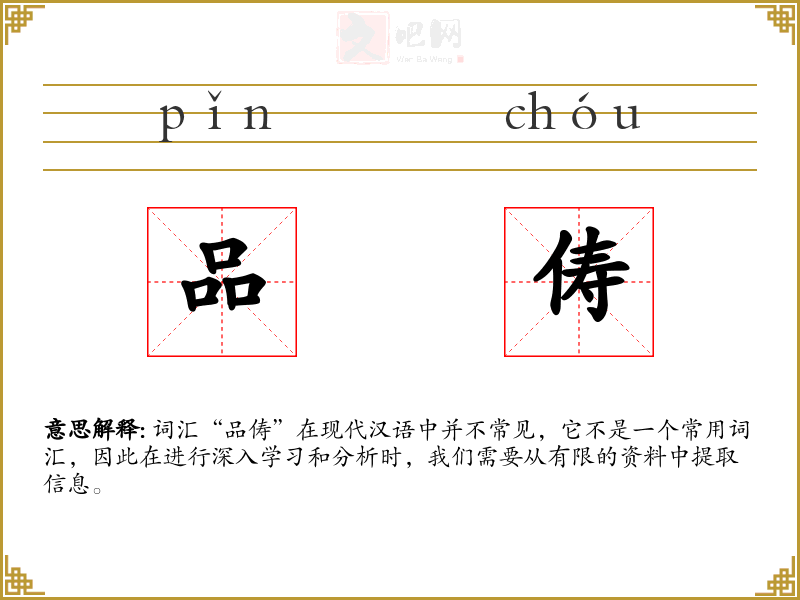 pǐn chóu

品 俦

意思解释:词汇“品俦”在现代汉语中并不常见，它不是一个常用词汇，因此在进行深入学习和分析时，我们需要从有限的资料中提取信息。

文吧网
Wen Ba Wang